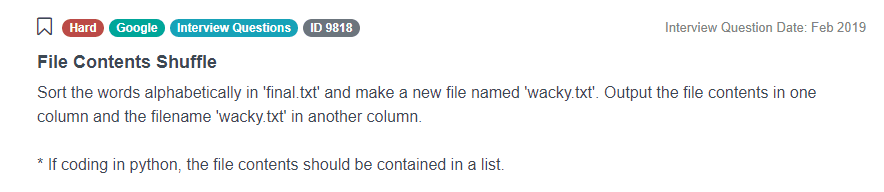 Hard Google Interview Questions ID 9818

Interview Question Date: Feb 2019

File Contents Shuffle

Sort the words alphabetically in 'final.txt' and make a new file named 'wacky.txt'. Output the file contents in one column and the filename 'wacky.txt' in another column.

* If coding in python, the file contents should be contained in a list.